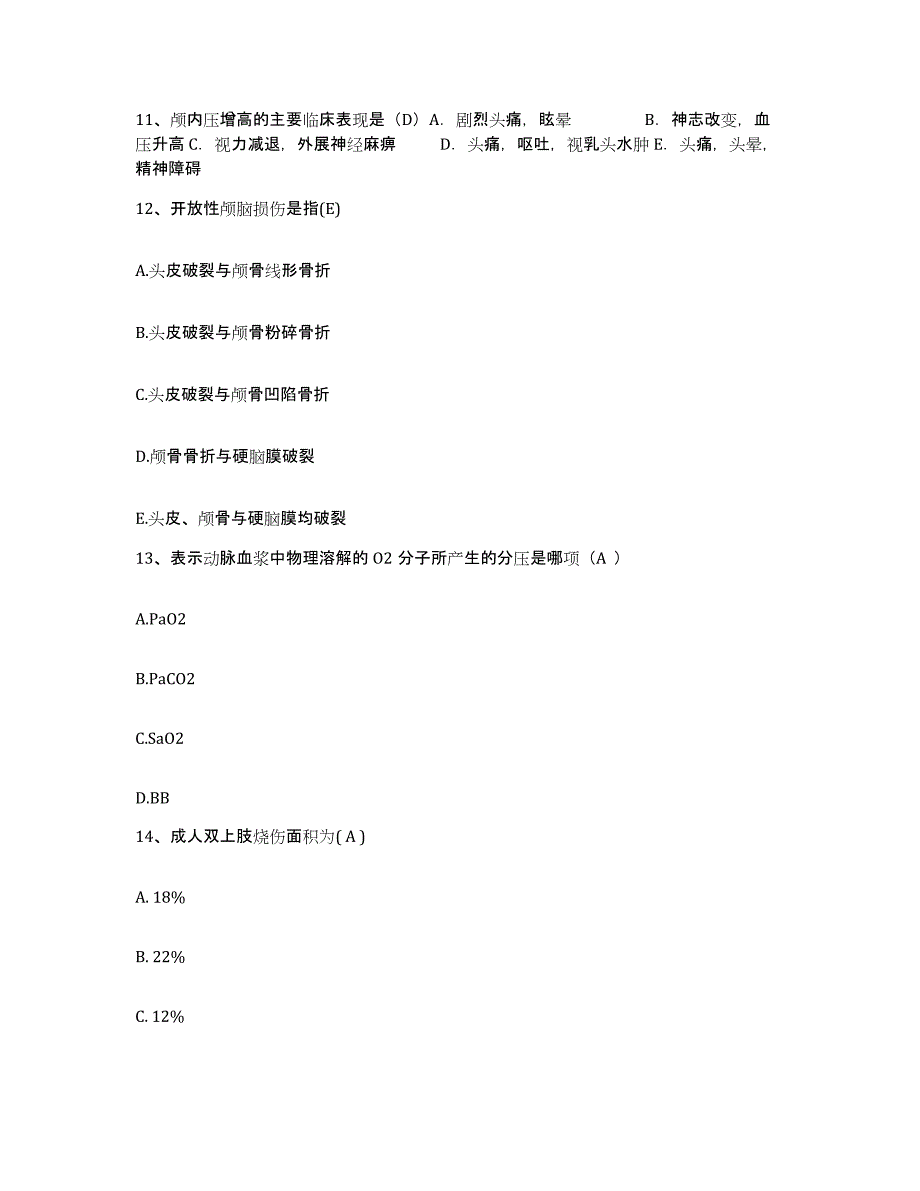 11、颅内压增高的主要临床表现是（D）A. 剧烈头痛，眩晕　　B. 神志改变，血压升高 C. 视力减退，外展神经麻痹　　D. 头痛，呕吐，视乳头水肿 E. 头痛，头晕，精神障碍

12、开放性颅脑损伤是指(E)

A.头皮破裂与颅骨线形骨折

B.头皮破裂与颅骨粉碎骨折

C.头皮破裂与颅骨凹陷骨折

D.颅骨骨折与硬脑膜破裂

E.头皮、颅骨与硬脑膜均破裂

13、表示动脉血浆中物理溶解的 O2 分子所产生的分压是哪项（A ）

A.PaO2

B.PaCO2

C.SaO2

D.BB

14、成人双上肢烧伤面积为( A )

A. 18%

B. 22%

C. 12%